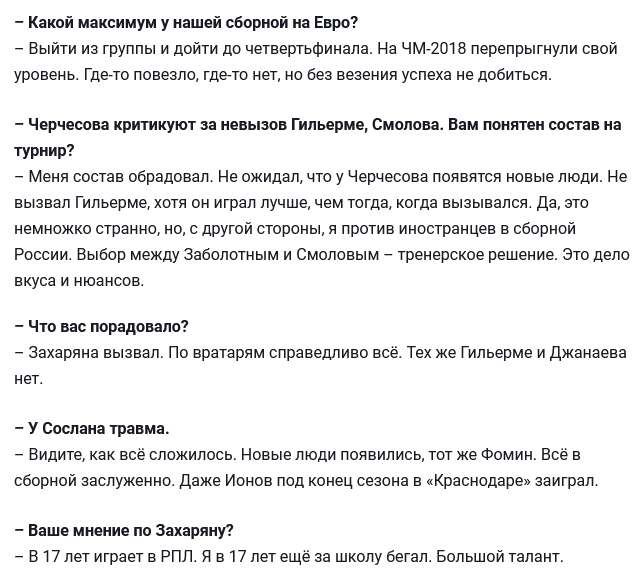 – Какой максимум у нашей сборной на Евро?
– Выйти из группы и дойти до четвертьфинала. На ЧМ-2018 перепрыгнули свой уровень. Где-то повезло, где-то нет, но без везения успеха не добиться.

– Черчесова критикуют за невызов Гильерме, Смолова. Вам понятен состав на турнир?
– Меня состав обрадовал. Не ожидал, что у Черчесова появятся новые люди. Не вызвал Гильерме, хотя он играл лучше, чем тогда, когда вызывался. Да, это немножко странно, но, с другой стороны, я против иностранцев в сборной России. Выбор между Заболотным и Смоловым – тренерское решение. Это дело вкуса и нюансов.

– Что вас порадовало?
– Захаряна вызвал. По вратарям справедливо всё. Тех же Гильерме и Джанаева нет.

– У Сослана травма.
– Видите, как всё сложилось. Новые люди появились, тот же Фомин. Всё в сборной заслуженно. Даже Ионов под конец сезона в «Краснодаре» заиграл.

– Ваше мнение по Захаряну?
– В 17 лет играет в РПЛ. Я в 17 лет ещё за школу бегал. Большой талант.